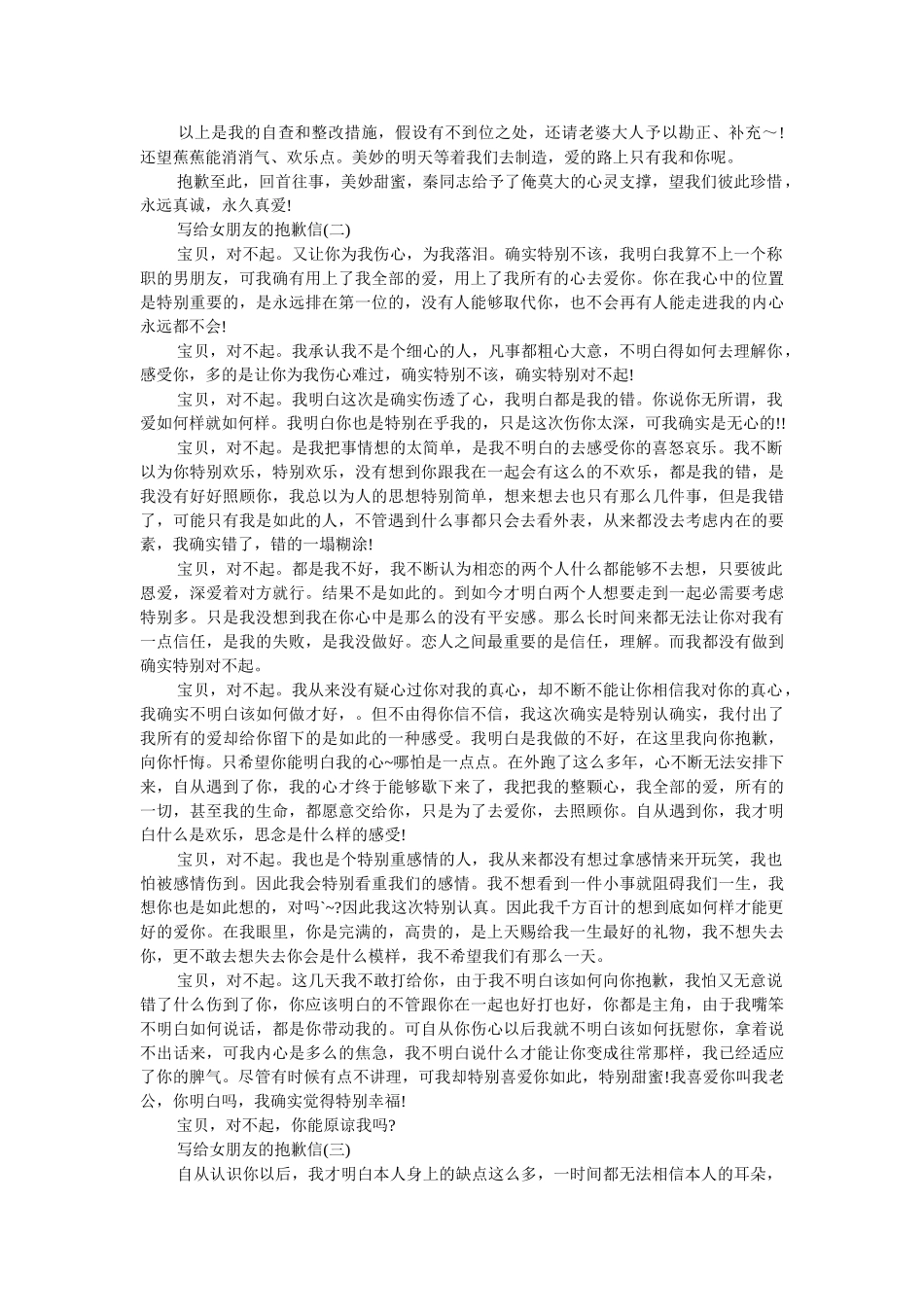 以上是我的自查和整改措施，假设有不到位之处，还请老婆大人予以勘正、补充～!还望蕉蕉能消消气、欢乐点。美妙的明天等着我们去制造，爱的路上只有我和你呢。

抱歉至此，回首往事，美妙甜蜜，秦同志给予了俺莫大的心灵支撑，望我们彼此珍惜，永远真诚，永久真爱!

写给女朋友的抱歉信(二)

宝贝，对不起。又让你为我伤心，为我落泪。确实特别不该，我明白我算不上一个称职的男朋友，可我确有用上了我全部的爱，用上了我所有的心去爱你。你在我心中的位置是特别重要的，是永远排在第一位的，没有人能够取代你，也不会再有人能走进我的内心永远都不会!

宝贝，对不起。我承认我不是个细心的人，凡事都粗心大意，不明白得如何去理解你，感受你，多的是让你为我伤心难过，确实特别不该，确实特别对不起!

宝贝，对不起。我明白这次是确实伤透了心，我明白都是我的错。你说你无所谓，我爱如何样就如何样。我明白你也是特别在乎我的，只是这次伤你太深，可我确实是无心的!!

宝贝，对不起。是我把事情想的太简单，是我不明白的去感受你的喜怒哀乐。我不断以为你特别欢乐，特别欢乐，没有想到你跟我在一起会有这么的不欢乐，都是我的错，是我没有好好照顾你，我总以为人的思想特别简单，想来想去也只有那么几件事，但是我错了，可能只有我是如此的人，不管遇到什么事都只会去看外表，从来都没去考虑内在的要素，我确实错了，错的一塌糊涂!

宝贝，对不起。都是我不好，我不断认为相恋的两个人什么都能够不去想，只要彼此恩爱，深爱着对方就行。结果不是如此的。到如今才明白两个人想要走到一起必需要考虑特别多。只是我没想到我在你心中是那么的没有平安感。那么长时间来都无法让你对我有一点信任，是我的失败，是我没做好。恋人之间最重要的是信任，理解。而我都没有做到确实特别对不起。

宝贝，对不起。我从来没有疑心过你对我的真心，却不断不能让你相信我对你的真心，我确实不明白该如何做才好，。但不由得你信不信，我这次确实是特别认确实，我付出了我所有的爱却给你留下的是如此的一种感受。我明白是我做的不好，在这里我向你抱歉，向你忏悔。只希望你能明白我的心~哪怕是一点点。在外跑了这么多年，心不断无法安排下来，自从遇到了你，我的心才终于能够歇下来了，我把我的整颗心，我全部的爱，所有的一切，甚至我的生命，都愿意交给你，只是为了去爱你，去照顾你。自从遇到你，我才明白什么是欢乐，思念是什么样的感受!

宝贝，对不起。我也是个特别重感情的人，我从来都没有想过拿感情来开玩笑，我也怕被感情伤到。因此我会特别看重我们的感情。我不想看到一件小事就阻碍我们一生，我想你也是如此想的，对吗`~?因此我这次特别认真。因此我千方百计的想到底如何样才能更好的爱你。在我眼里，你是完满的，高贵的，是上天赐给我一生最好的礼物，我不想失去你，更不敢去想失去你会是什么模样，我不希望我们有那么一天。

宝贝，对不起。这几天我不敢打给你，由于我不明白该如何向你抱歉，我怕又无意说错了什么伤到了你，你应该明白的不管跟你在一起也好打也好，你都是主角，由于我嘴笨不明白如何说话，都是你带动我的。可自从你伤心以后我就不明白该如何抚慰你，拿着说不出话来，可我内心是多么的焦急，我不明白说什么才能让你变成往常那样，我已经适应了你的脾气。尽管有时候有点不讲理，可我却特别喜爱你如此，特别甜蜜!我喜爱你叫我老公，你明白吗，我确实觉得特别幸福!

宝贝，对不起，你能原谅我吗?

写给女朋友的抱歉信(三)

自从认识你以后，我才明白本人身上的缺点这么多，一时间都无法相信本人的耳朵，